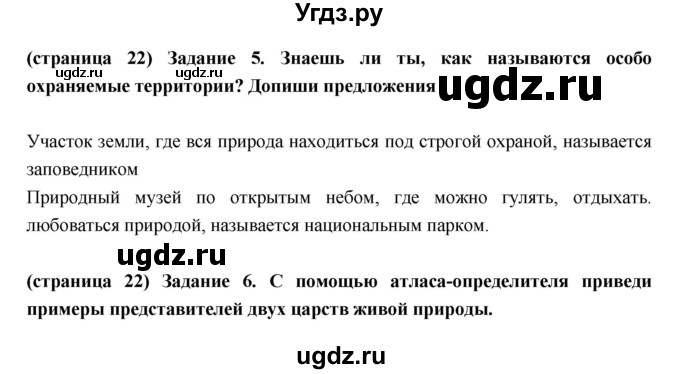 Угдз.ру

(страница 22) Задание 5. Знаешь ли ты, как называются особо охраняемые территории? Допиши предложения

ugdz.ru ugdz.ru

ugdz.ru

Участок земли, где вся природа находиться под строгой охраной, называется заповедником

Природный музей по открытым небом, где можно гулять, отдыхать. любоваться природой, называется национальным парком.

ugdz.ru

(страница 22) Задание 6. С помощью атласа-определителя приведи примеры представителей двух царств живой природы.

ugdz.ru